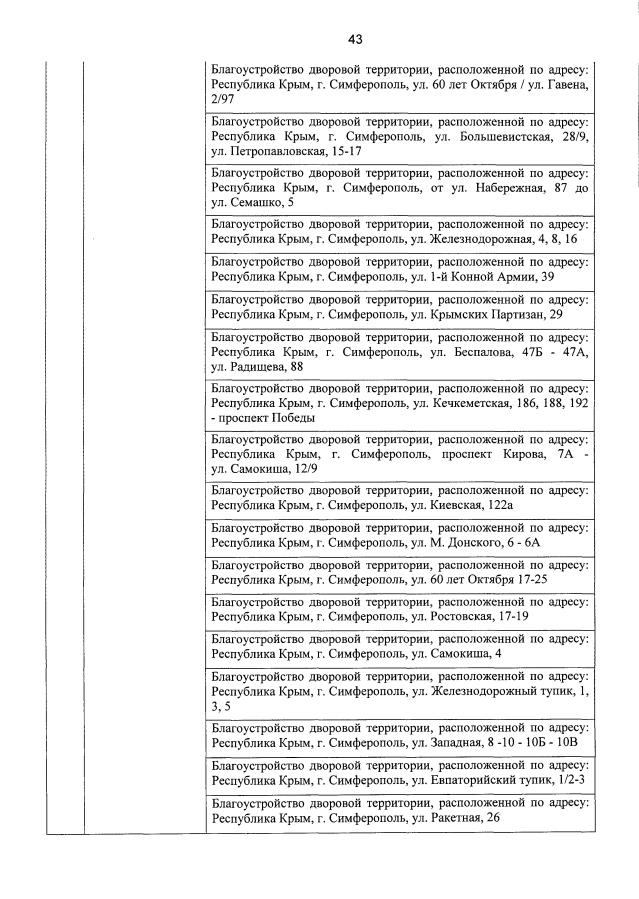 43

| | | |
|---|---|---|
| | | Благоустройство дворовой территории, расположенной по адресу: Республика Крым, г. Симферополь, ул. 60 лет Октября / ул. Гавена, 2/97 |
| | | Благоустройство дворовой территории, расположенной по адресу: Республика Крым, г. Симферополь, ул. Большевистская, 28/9, ул. Петропавловская, 15-17 |
| | | Благоустройство дворовой территории, расположенной по адресу: Республика Крым, г. Симферополь, от ул. Набережная, 87 до ул. Семашко, 5 |
| | | Благоустройство дворовой территории, расположенной по адресу: Республика Крым, г. Симферополь, ул. Железнодорожная, 4, 8, 16 |
| | | Благоустройство дворовой территории, расположенной по адресу: Республика Крым, г. Симферополь, ул. 1-й Конной Армии, 39 |
| | | Благоустройство дворовой территории, расположенной по адресу: Республика Крым, г. Симферополь, ул. Крымских Партизан, 29 |
| | | Благоустройство дворовой территории, расположенной по адресу: Республика Крым, г. Симферополь, ул. Беспалова, 47Б - 47А, ул. Радищева, 88 |
| | | Благоустройство дворовой территории, расположенной по адресу: Республика Крым, г. Симферополь, ул. Кечкеметская, 186, 188, 192 - проспект Победы |
| | | Благоустройство дворовой территории, расположенной по адресу: Республика Крым, г. Симферополь, проспект Кирова, 7А - ул. Самокиша, 12/9 |
| | | Благоустройство дворовой территории, расположенной по адресу: Республика Крым, г. Симферополь, ул. Киевская, 122а |
| | | Благоустройство дворовой территории, расположенной по адресу: Республика Крым, г. Симферополь, ул. М. Донского, 6 - 6А |
| | | Благоустройство дворовой территории, расположенной по адресу: Республика Крым, г. Симферополь, ул. 60 лет Октября 17-25 |
| | | Благоустройство дворовой территории, расположенной по адресу: Республика Крым, г. Симферополь, ул. Ростовская, 17-19 |
| | | Благоустройство дворовой территории, расположенной по адресу: Республика Крым, г. Симферополь, ул. Самокиша, 4 |
| | | Благоустройство дворовой территории, расположенной по адресу: Республика Крым, г. Симферополь, ул. Железнодорожный тупик, 1, 3, 5 |
| | | Благоустройство дворовой территории, расположенной по адресу: Республика Крым, г. Симферополь, ул. Западная, 8 -10 - 10Б - 10В |
| | | Благоустройство дворовой территории, расположенной по адресу: Республика Крым, г. Симферополь, ул. Евпаторийский тупик, 1/2-3 |
| | | Благоустройство дворовой территории, расположенной по адресу: Республика Крым, г. Симферополь, ул. Ракетная, 26 |